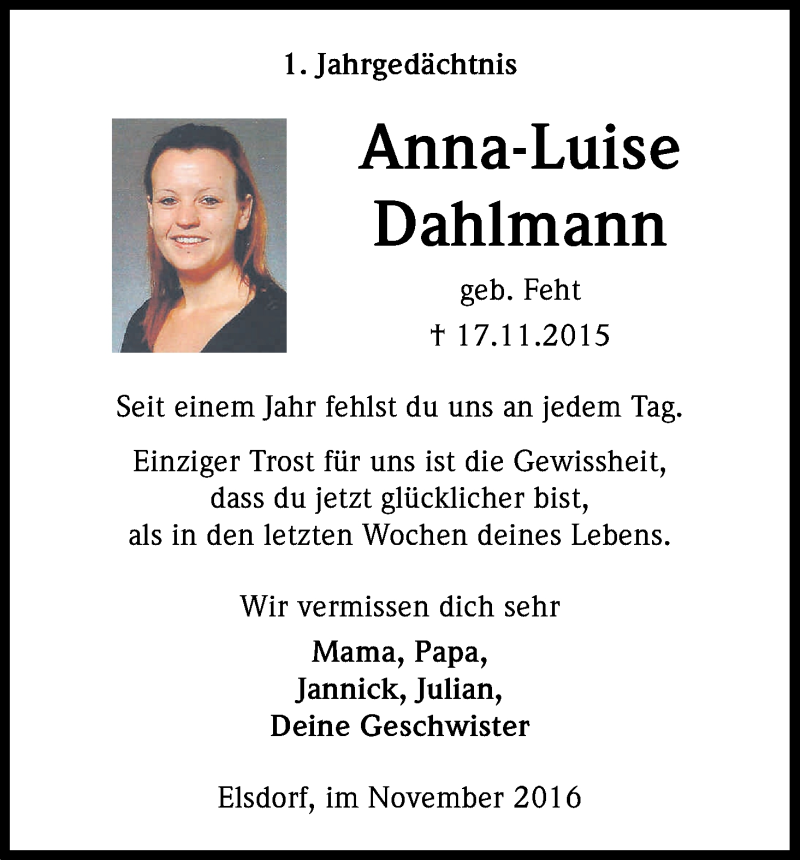 1. Jahrgedächtnis

Anna-Luise Dahlmann

geb. Feht
† 17.11.2015

Seit einem Jahr fehlst du uns an jedem Tag.

Einziger Trost für uns ist die Gewissheit, dass du jetzt glücklicher bist, als in den letzten Wochen deines Lebens.

Wir vermissen dich sehr

Mama, Papa,
Jannick, Julian,
Deine Geschwister

Elsdorf, im November 2016